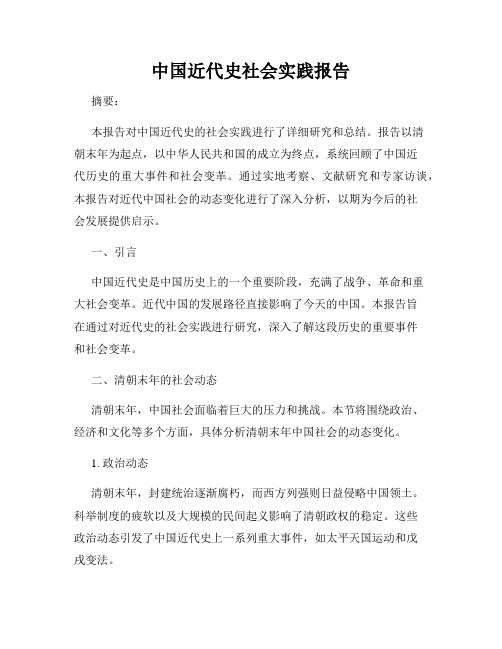 中国近代史社会实践报告

摘要：

本报告对中国近代史的社会实践进行了详细研究和总结。报告以清朝末年为起点，以中华人民共和国的成立为终点，系统回顾了中国近代历史的重大事件和社会变革。通过实地考察、文献研究和专家访谈，本报告对近代中国社会的动态变化进行了深入分析，以期为今后的社会发展提供启示。

一、引言

中国近代史是中国历史上的一个重要阶段，充满了战争、革命和重大社会变革。近代中国的发展路径直接影响了今天的中国。本报告旨在通过对近代史的社会实践进行研究，深入了解这段历史的重要事件和社会变革。

二、清朝末年的社会动态

清朝末年，中国社会面临着巨大的压力和挑战。本节将围绕政治、经济和文化等多个方面，具体分析清朝末年中国社会的动态变化。

1. 政治动态

清朝末年，封建统治逐渐腐朽，而西方列强则日益侵略中国领土。科举制度的疲软以及大规模的民间起义影响了清朝政权的稳定。这些政治动态引发了中国近代史上一系列重大事件，如太平天国运动和戊戌变法。